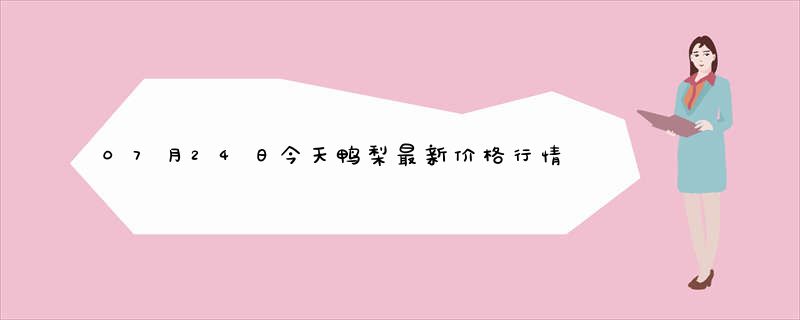 07月24日今天鸭梨最新价格行情